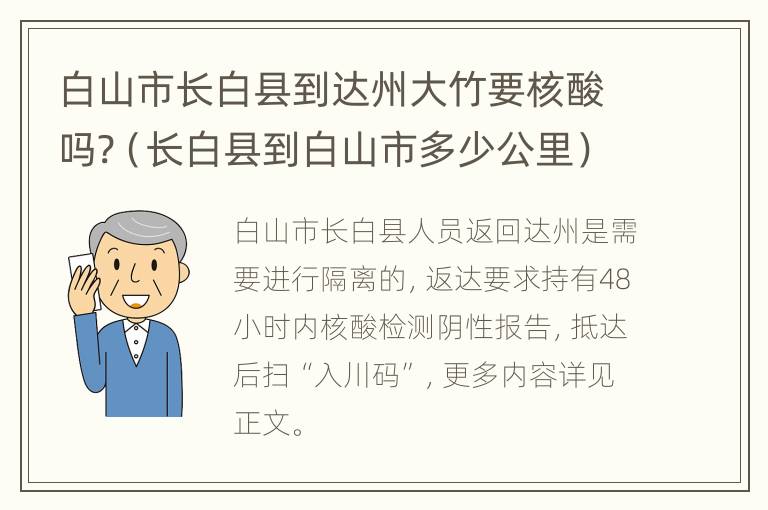 白山市长白县到达州大竹要核酸吗?（长白县到白山市多少公里）

白山市长白县人员返回达州是需要进行隔离的，返达要求持有48小时内核酸检测阴性报告，抵达后扫“入川码”，更多内容详见正文。